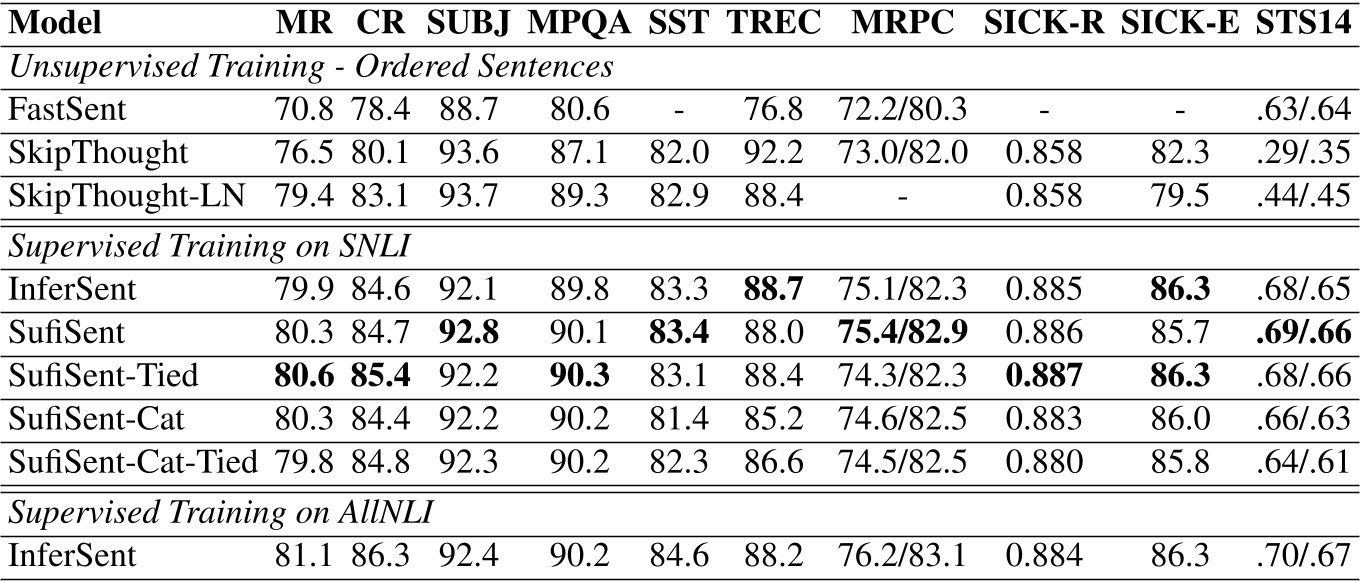 | Model | MR | CR | SUBJ | MPQA | SST | TREC | MRPC | SICK-R | SICK-E | STS14 |
|---|---|---|---|---|---|---|---|---|---|---|
| Unsupervised Training - Ordered Sentences | | | | | | | | | | |
| FastSent | 70.8 | 78.4 | 88.7 | 80.6 | - | 76.8 | 72.2/80.3 | - | - | .63/.64 |
| SkipThought | 76.5 | 80.1 | 93.6 | 87.1 | 82.0 | 92.2 | 73.0/82.0 | 0.858 | 82.3 | .29/.35 |
| SkipThought-LN | 79.4 | 83.1 | 93.7 | 89.3 | 82.9 | 88.4 | - | 0.858 | 79.5 | .44/.45 |
| Supervised Training on SNLI | | | | | | | | | | |
| InferSent | 79.9 | 84.6 | 92.1 | 89.8 | 83.3 | 88.7 | 75.1/82.3 | 0.885 | 86.3 | .68/.65 |
| SufiSent | 80.3 | 84.7 | 92.8 | 90.1 | 83.4 | 88.0 | 75.4/82.9 | 0.886 | 85.7 | .69/.66 |
| SufiSent-Tied | 80.6 | 85.4 | 92.2 | 90.3 | 83.1 | 88.4 | 74.3/82.3 | 0.887 | 86.3 | .68/.66 |
| SufiSent-Cat | 80.3 | 84.4 | 92.2 | 90.2 | 81.4 | 85.2 | 74.6/82.5 | 0.883 | 86.0 | .66/.63 |
| SufiSent-Cat-Tied | 79.8 | 84.8 | 92.3 | 90.2 | 82.3 | 86.6 | 74.5/82.5 | 0.880 | 85.8 | .64/.61 |
| Supervised Training on AllNLI | | | | | | | | | | |
| InferSent | 81.1 | 86.3 | 92.4 | 90.2 | 84.6 | 88.2 | 76.2/83.1 | 0.884 | 86.3 | .70/.67 |